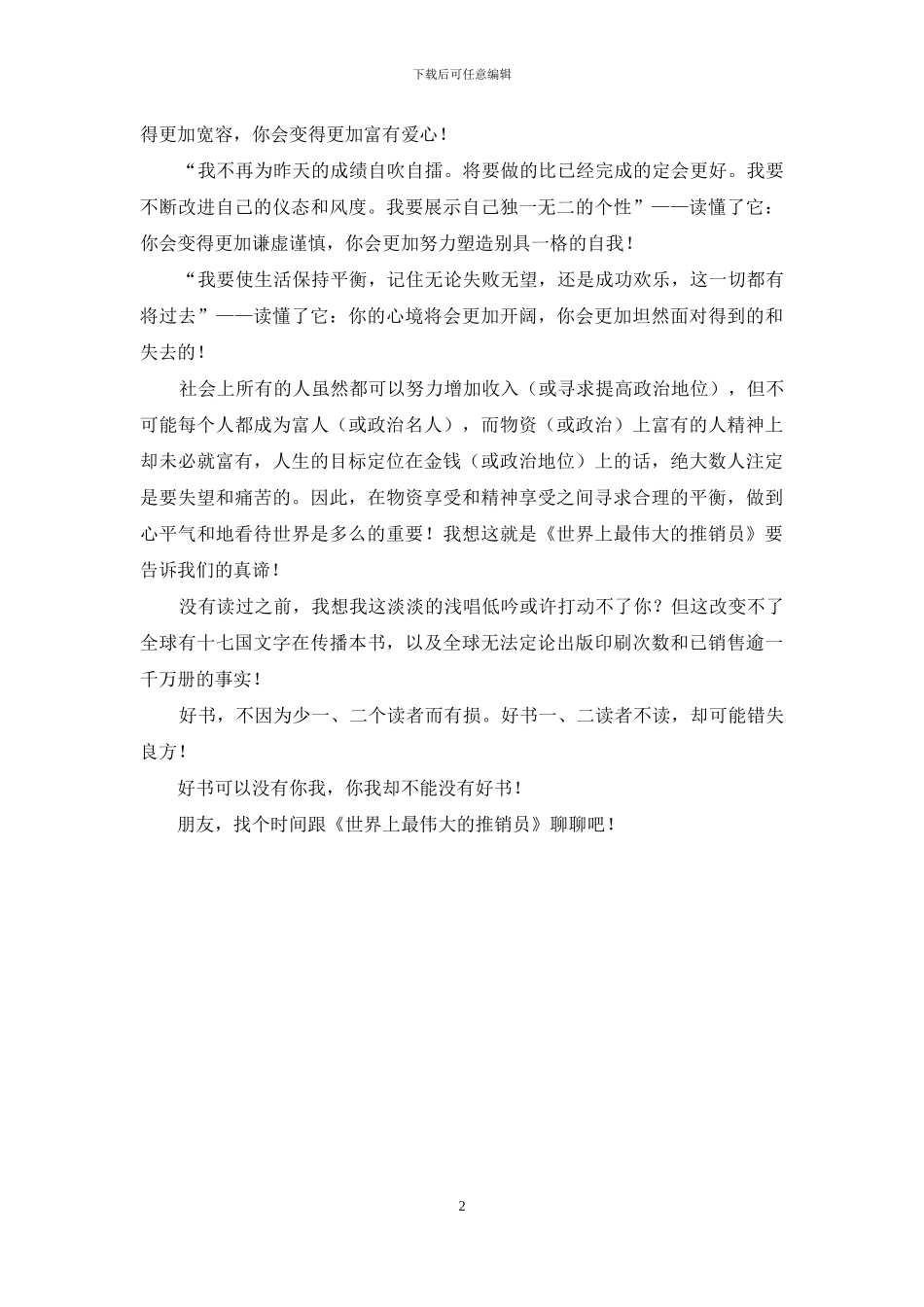 下载后可任意编辑

得更加宽容，你会变得更加富有爱心！

“我不再为昨天的成绩自吹自擂。将要做的比已经完成的定会更好。我要不断改进自己的仪态和风度。我要展示自己独一无二的个性”——读懂了它：你会变得更加谦虚谨慎，你会更加努力塑造别具一格的自我！

“我要使生活保持平衡，记住无论失败无望，还是成功欢乐，这一切都有将过去”——读懂了它：你的心境将会更加开阔，你会更加坦然面对得到的和失去的！

社会上所有的人虽然都可以努力增加收入（或寻求提高政治地位），但不可能每个人都成为富人（或政治名人），而物资（或政治）上富有的人精神上却未必就富有，人生的目标定位在金钱（或政治地位）上的话，绝大数人注定是要失望和痛苦的。因此，在物资享受和精神享受之间寻求合理的平衡，做到心平气和地看待世界是多么的重要！我想这就是《世界上最伟大的推销员》要告诉我们的真谛！

没有读过之前，我想我这淡淡的浅唱低吟或许打动不了你？但这改变不了全球有十七国文字在传播本书，以及全球无法定论出版印刷次数和已销售逾一千万册的事实！

好书，不因为少一、二个读者而有损。好书一、二读者不读，却可能错失良方！

好书可以没有你我，你我却不能没有好书！

朋友，找个时间跟《世界上最伟大的推销员》聊聊吧！

2